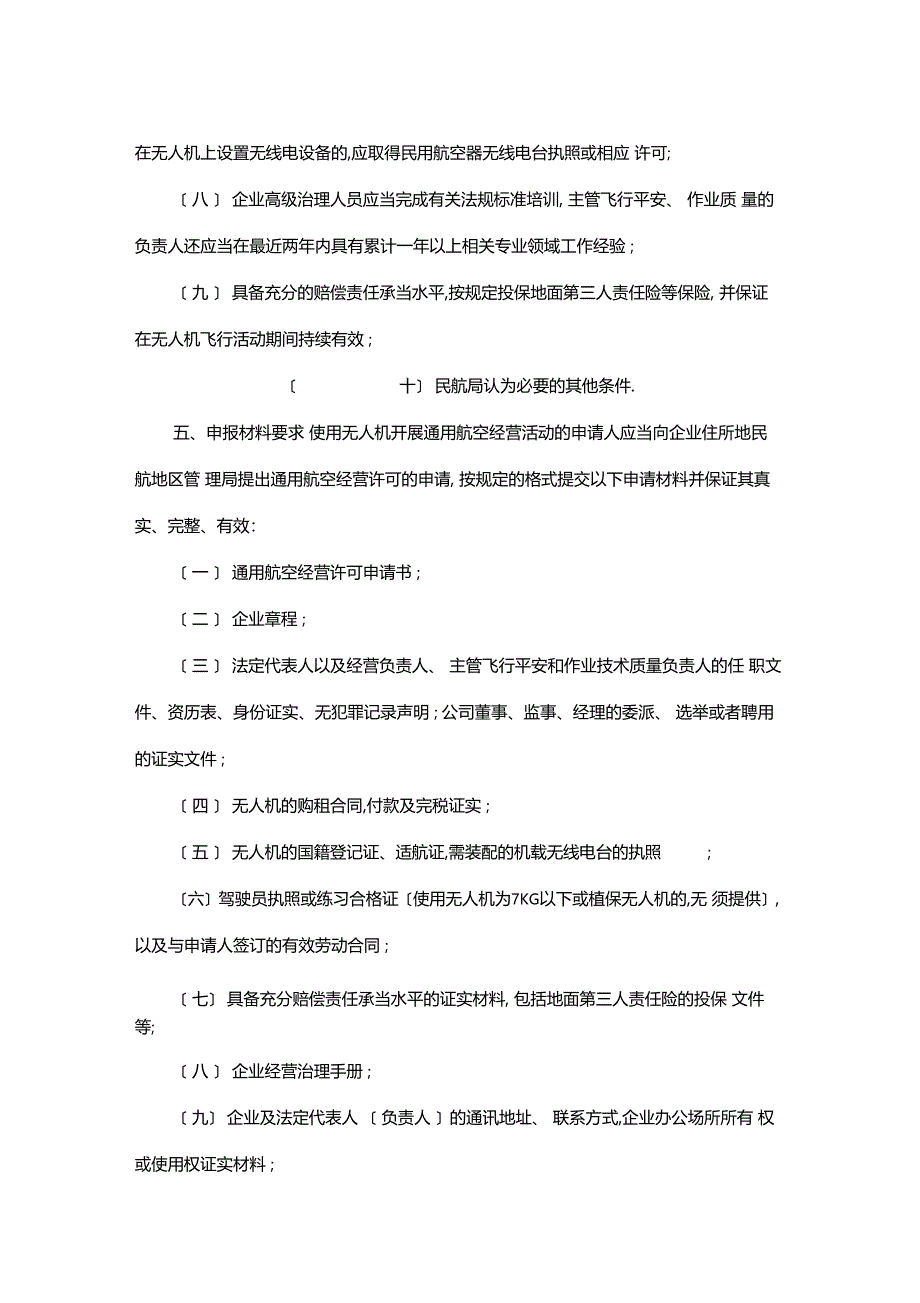 在无人机上设置无线电设备的,应取得民用航空器无线电台执照或相应 许可;

〔八〕 企业高级治理人员应当完成有关法规标准培训, 主管飞行平安、 作业质 量的负责人还应当在最近两年内具有累计一年以上相关专业领域工作经验；

〔九〕 具备充分的赔偿责任承当水平,按规定投保地面第三人责任险等保险, 并保证在无人机飞行活动期间持续有效；

〔 十〕 民航局认为必要的其他条件.

五、申报材料要求 使用无人机开展通用航空经营活动的申请人应当向企业住所地民航地区管 理局提出通用航空经营许可的申请, 按规定的格式提交以下申请材料并保证其真实、完整、有效:

〔一〕 通用航空经营许可申请书；

〔二〕 企业章程；

〔三〕 法定代表人以及经营负责人、 主管飞行平安和作业技术质量负责人的任 职文件、资历表、身份证实、无犯罪记录声明；公司董事、监事、经理的委派、 选举或者聘用的证实文件；

〔四〕 无人机的购租合同,付款及完税证实；

〔五〕 无人机的国籍登记证、适航证,需装配的机载无线电台的执照 ；

〔六〕驾驶员执照或练习合格证〔使用无人机为7KG以下或植保无人机的,无 须提供〕,以及与申请人签订的有效劳动合同；

〔七〕 具备充分赔偿责任承当水平的证实材料, 包括地面第三人责任险的投保 文件等;

〔八〕 企业经营治理手册；

〔九〕 企业及法定代表人 〔负责人〕的通讯地址、 联系方式,企业办公场所所有 权或使用权证实材料；